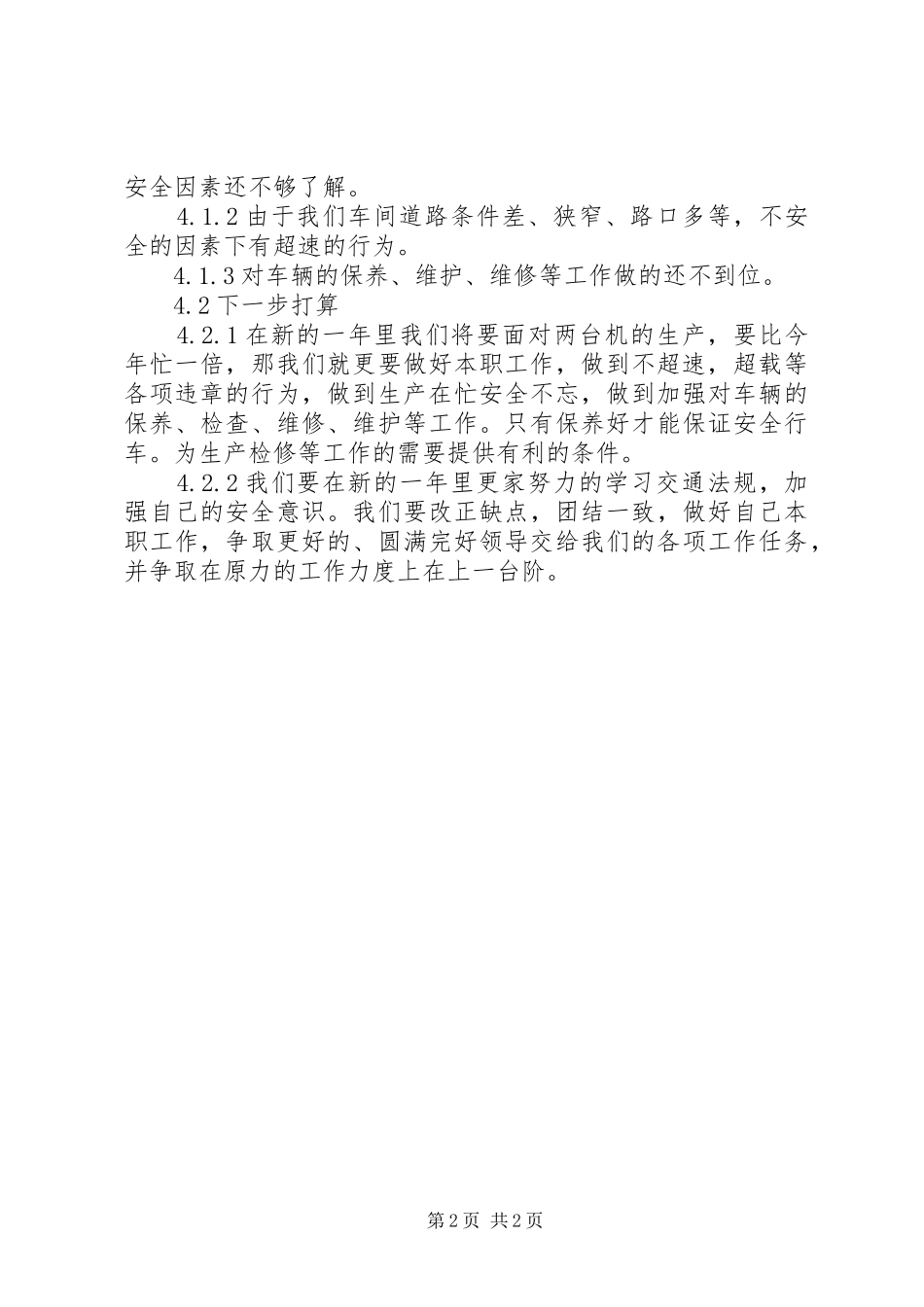 安全因素还不够了解。

4.1.2 由于我们车间道路条件差、狭窄、路口多等，不安全的因素下有超速的行为。

4.1.3 对车辆的保养、维护、维修等工作做的还不到位。

4.2 下一步打算

4.2.1 在新的一年里我们将要面对两台机的生产，要比今年忙一倍，那我们就更要做好本职工作，做到不超速，超载等各项违章的行为，做到生产在忙安全不忘，做到加强对车辆的保养、检查、维修、维护等工作。只有保养好才能保证安全行车。为生产检修等工作的需要提供有利的条件。

4.2.2 我们要在新的一年里更家努力的学习交通法规，加强自己的安全意识。我们要改正缺点，团结一致，做好自己本职工作，争取更好的、圆满完好领导交给我们的各项工作任务，并争取在原力的工作力度上在上一台阶。

第 2 页 共 2 页